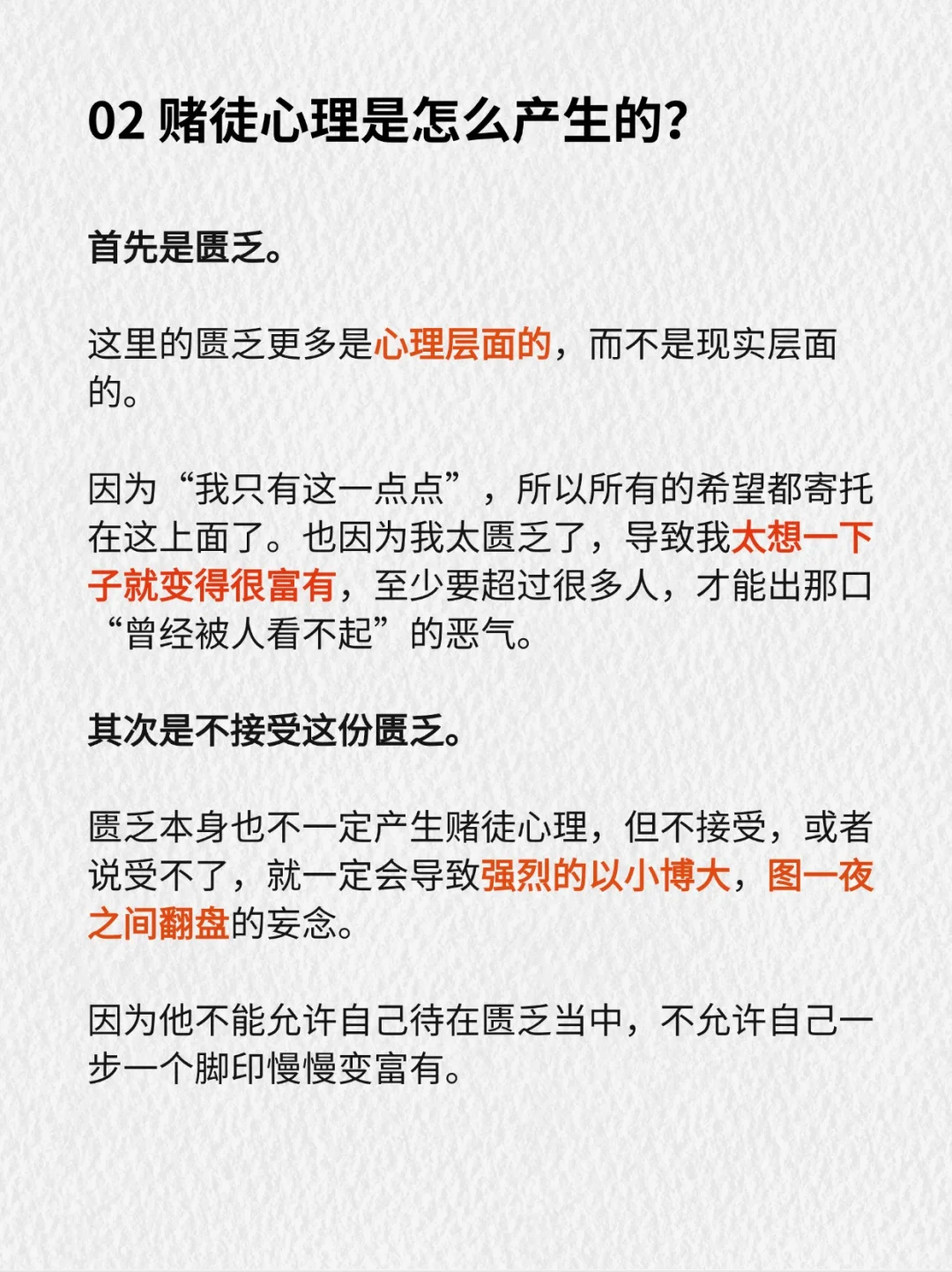 02 赌徒心理是怎么产生的？

首先是匮乏。

这里的匮乏更多是心理层面的，而不是现实层面的。

因为“我只有这一点点”，所以所有的希望都寄托在这上面了。也因为我太匮乏了，导致我太想一下子就变得很富有，至少要超过很多人，才能出那口“曾经被人看不起”的恶气。

其次是不接受这份匮乏。

匮乏本身也不一定产生赌徒心理，但不接受，或者说受不了，就一定会导致强烈的以小博大，图一夜之间翻盘的妄念。

因为他不能允许自己待在匮乏当中，不允许自己一步一个脚印慢慢变富有。